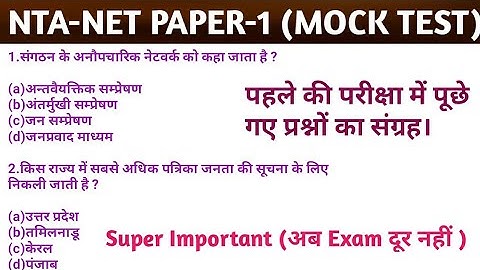 NTA-NET PAPER-1 (MOCK TEST)

1.संगठन के अनौपचारिक नेटवर्क को कहा जाता है ?

(a)अन्तवैयक्तिक सम्प्रेषण
(b)अंतर्मुखी सम्प्रेषण
(c)जन सम्प्रेषण
(d)जनप्रवाद माध्यम

पहले की परीक्षा में पूछे गए प्रश्नों का संग्रह।

2.किस राज्य में सबसे अधिक पत्रिका जनता की सूचना के लिए निकली जाती है ?

(a)उत्तर प्रदेश
(b)तमिलनाडू
(c)केरल
(d)पंजाब

Super Important (अब Exam दूर नहीं )